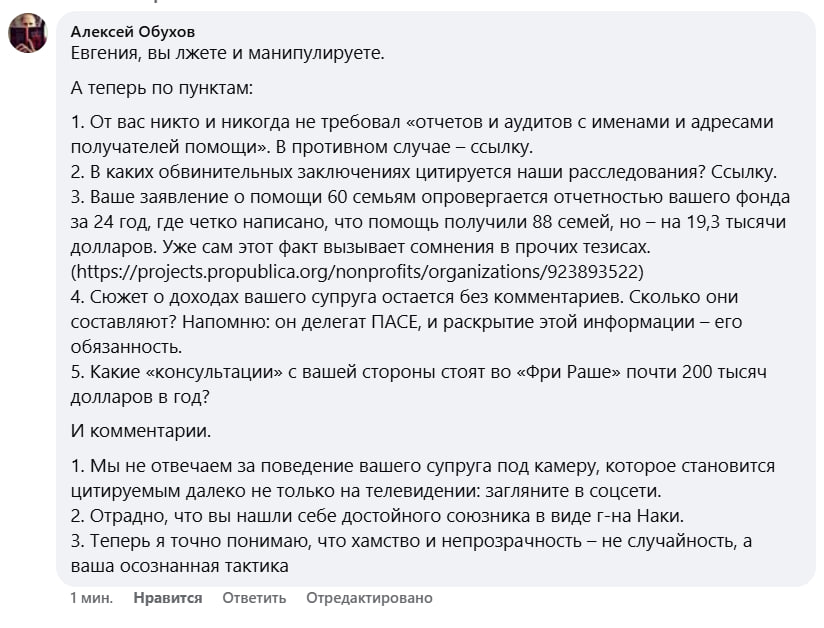 Алексей Обухов
Евгения, вы лжете и манипулируете.

А теперь по пунктам:

1. От вас никто и никогда не требовал «отчетов и аудитов с именами и адресами получателей помощи». В противном случае – ссылку.
2. В каких обвинительных заключениях цитируется наши расследования? Ссылку.
3. Ваше заявление о помощи 60 семьям опровергается отчетностью вашего фонда за 24 год, где четко написано, что помощь получили 88 семей, но – на 19,3 тысячи долларов. Уже сам этот факт вызывает сомнения в прочих тезисах. (https://projects.propublica.org/nonprofits/organizations/923893522)
4. Сюжет о доходах вашего супруга остается без комментариев. Сколько они составляют? Напомню: он делегат ПАСЕ, и раскрытие этой информации – его обязанность.
5. Какие «консультации» с вашей стороны стоят во «Фри Раше» почти 200 тысяч долларов в год?

И комментарии.

1. Мы не отвечаем за поведение вашего супруга под камеру, которое становится цитируемым далеко не только на телевидении: загляните в соцсети.
2. Отрадно, что вы нашли себе достойного союзника в виде г-на Наки.
3. Теперь я точно понимаю, что хамство и непрозрачность – не случайность, а ваша осознанная тактика

1 мин. Нравится Ответить Отредактировано